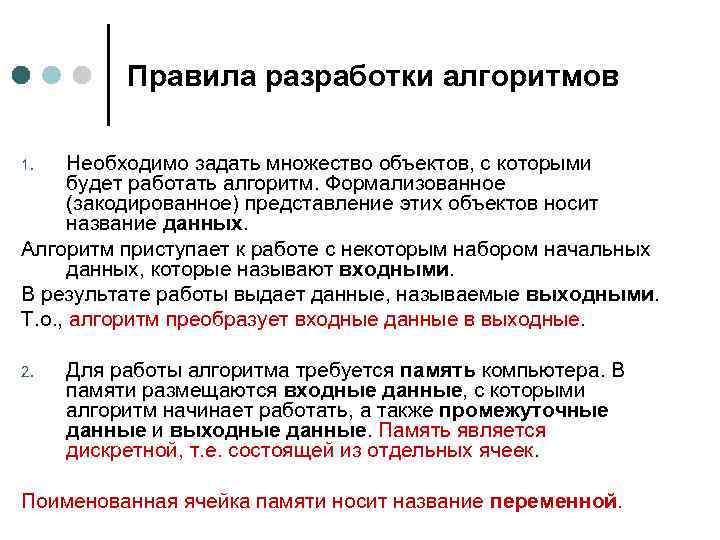 Правила разработки алгоритмов

1. Необходимо задать множество объектов, с которыми будет работать алгоритм. Формализованное (закодированное) представление этих объектов носит название данных.

Алгоритм приступает к работе с некоторым набором начальных данных, которые называют входными.

В результате работы выдает данные, называемые выходными.

Т.о., алгоритм преобразует входные данные в выходные.

2. Для работы алгоритма требуется память компьютера. В памяти размещаются входные данные, с которыми алгоритм начинает работать, а также промежуточные данные и выходные данные. Память является дискретной, т.е. состоящей из отдельных ячеек.

Поименованная ячейка памяти носит название переменной.